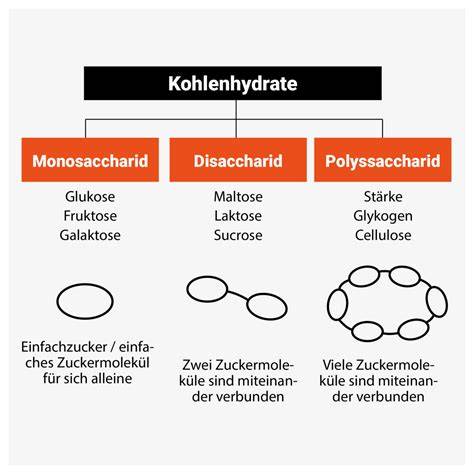 Kohlenhydrate

Monosaccharid

Glukose
Fruktose
Galaktose

Einfachzucker / einfaches Zuckermolekül für sich alleine

Disaccharid

Maltose
Laktose
Sucrose

Zwei Zuckermoleküle sind miteinander verbunden

Polyssaccharid

Stärke
Glykogen
Cellulose

Viele Zuckermoleküle sind miteinander verbunden